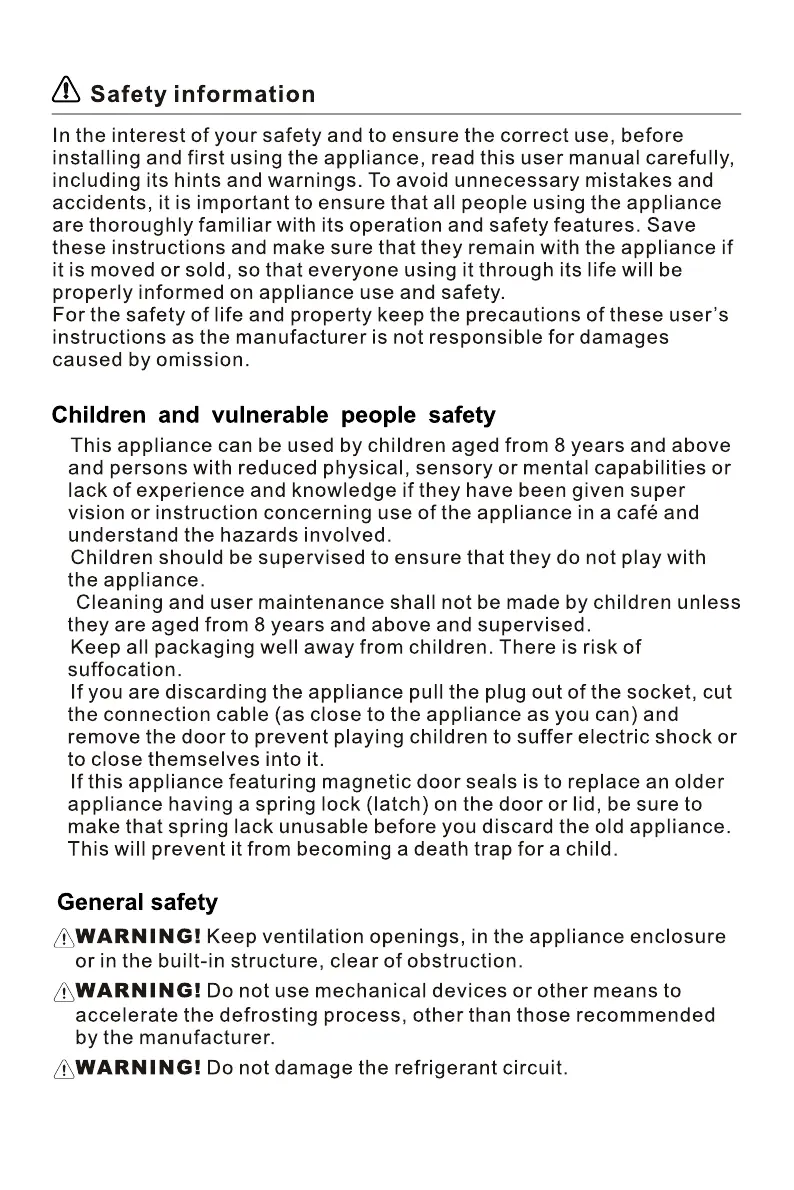 Safety information

In the interest of your safety and to ensure the correct use, before installing and first using the appliance, read this user manual carefully, including its hints and warnings. To avoid unnecessary mistakes and accidents, it is important to ensure that all people using the appliance are thoroughly familiar with its operation and safety features. Save these instructions and make sure that they remain with the appliance if it is moved or sold, so that everyone using it through its life will be properly informed on appliance use and safety.
For the safety of life and property keep the precautions of these user's instructions as the manufacturer is not responsible for damages caused by omission.

Children and vulnerable people safety

This appliance can be used by children aged from 8 years and above and persons with reduced physical, sensory or mental capabilities or lack of experience and knowledge if they have been given super vision or instruction concerning use of the appliance in a café and understand the hazards involved.
Children should be supervised to ensure that they do not play with the appliance.
Cleaning and user maintenance shall not be made by children unless they are aged from 8 years and above and supervised.
Keep all packaging well away from children. There is risk of suffocation.
If you are discarding the appliance pull the plug out of the socket, cut the connection cable (as close to the appliance as you can) and remove the door to prevent playing children to suffer electric shock or to close themselves into it.
If this appliance featuring magnetic door seals is to replace an older appliance having a spring lock (latch) on the door or lid, be sure to make that spring lack unusable before you discard the old appliance. This will prevent it from becoming a death trap for a child.

General safety

WARNING! Keep ventilation openings, in the appliance enclosure or in the built-in structure, clear of obstruction.

WARNING! Do not use mechanical devices or other means to accelerate the defrosting process, other than those recommended by the manufacturer.

WARNING! Do not damage the refrigerant circuit.